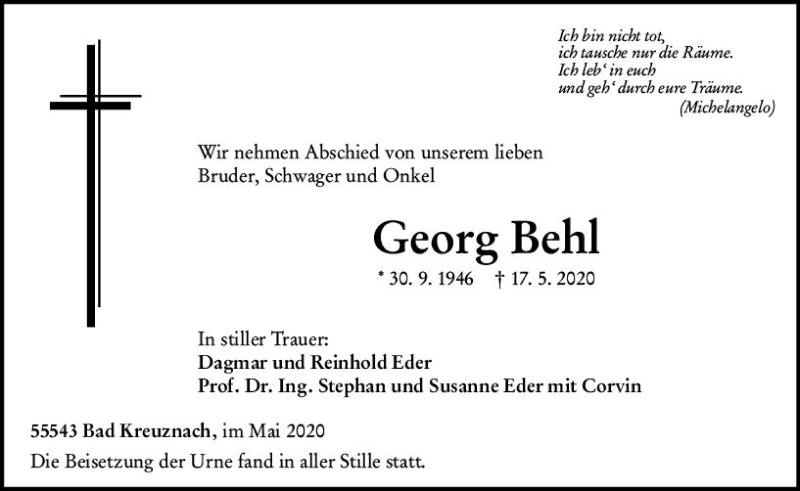 Ich bin nicht tot,
ich tausche nur die Räume.
Ich leb' in euch
und geh' durch eure Träume.
(Michelangelo)

Wir nehmen Abschied von unserem lieben Bruder, Schwager und Onkel

Georg Behl

* 30. 9. 1946 † 17. 5. 2020

In stiller Trauer:
Dagmar und Reinhold Eder
Prof. Dr. Ing. Stephan und Susanne Eder mit Corvin

55543 Bad Kreuznach, im Mai 2020
Die Beisetzung der Urne fand in aller Stille statt.